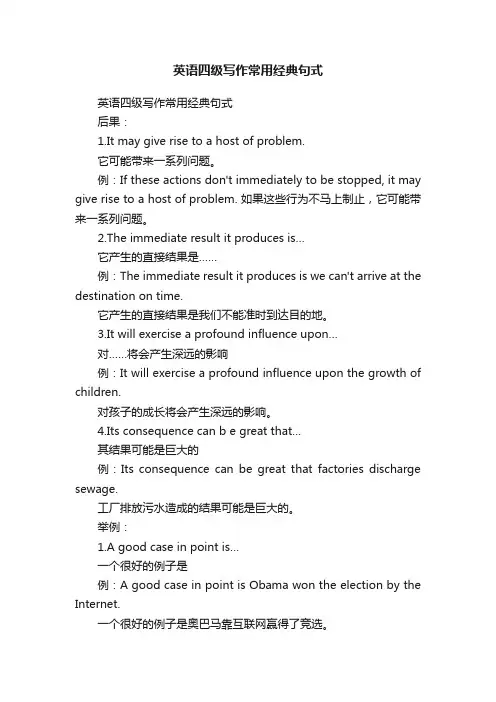 英语四级写作常用经典句式

英语四级写作常用经典句式

后果：

1.It may give rise to a host of problem.

它可能带来一系列问题。

例：If these actions don't immediately to be stopped, it may give rise to a host of problem. 如果这些行为不马上制止，它可能带来一系列问题。

2.The immediate result it produces is...

它产生的直接结果是......

例：The immediate result it produces is we can't arrive at the destination on time.

它产生的直接结果是我们不能准时到达目的地。

3.It will exercise a profound influence upon...

对......将会产生深远的影响

例：It will exercise a profound influence upon the growth of children.

对孩子的成长将会产生深远的影响。

4.Its consequence can b e great that...

其结果可能是巨大的

例：Its consequence can be great that factories discharge sewage.

工厂排放污水造成的结果可能是巨大的。

举例：

1.A good case in point is...

一个很好的例子是

例：A good case in point is Obama won the election by the Internet.

一个很好的例子是奥巴马靠互联网赢得了竞选。